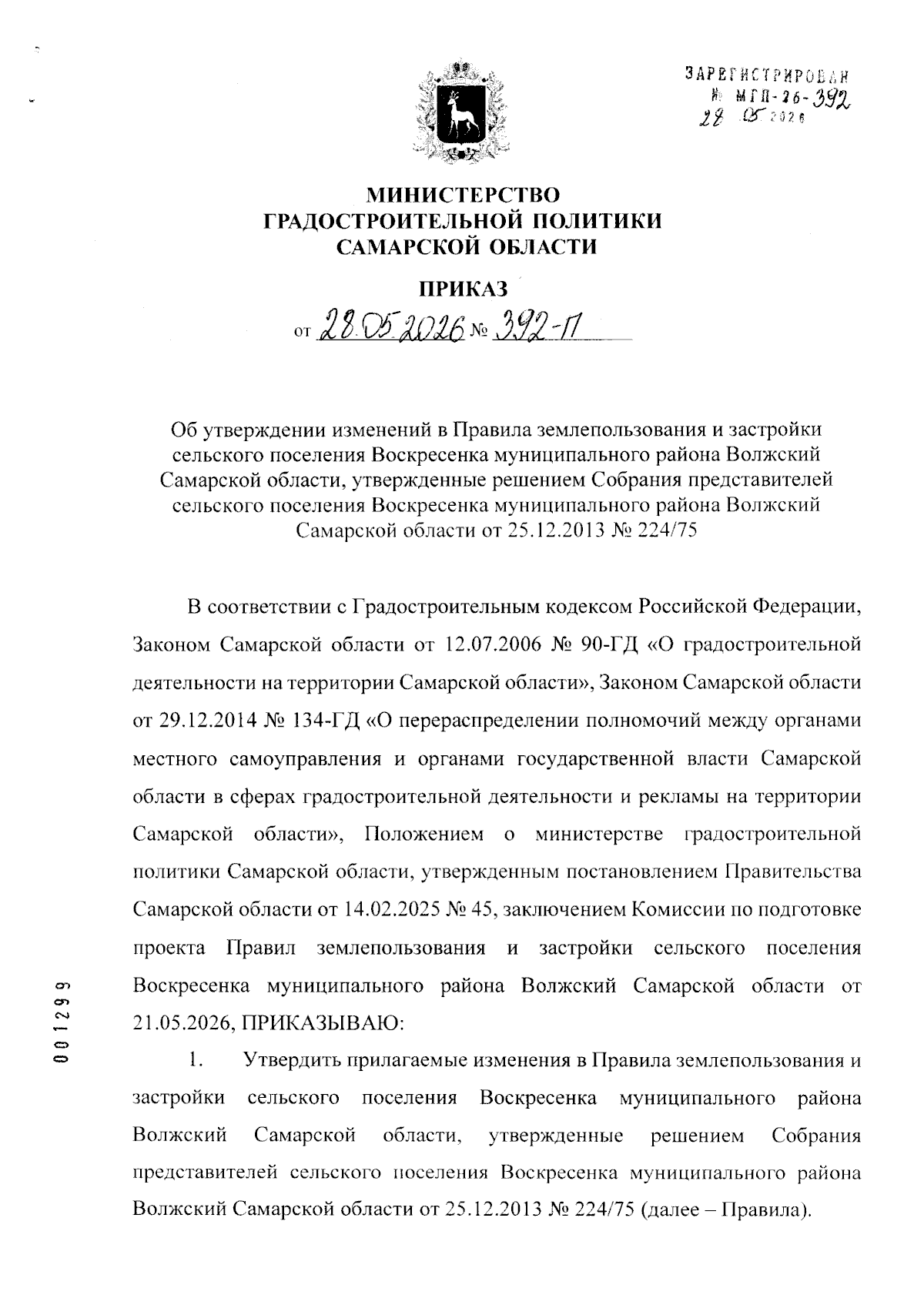 ЗАРЕГИСТРИРОВАН
№ МГП-26-392
28 05 2026

МИНИСТЕРСТВО
ГРАДОСТРОИТЕЛЬНОЙ ПОЛИТИКИ
САМАРСКОЙ ОБЛАСТИ

ПРИКАЗ

от 28.05.2026 № 392-П

Об утверждении изменений в Правила землепользования и застройки сельского поселения Воскресенка муниципального района Волжский Самарской области, утвержденные решением Собрания представителей сельского поселения Воскресенка муниципального района Волжский Самарской области от 25.12.2013 № 224/75

В соответствии с Градостроительным кодексом Российской Федерации, Законом Самарской области от 12.07.2006 № 90-ГД «О градостроительной деятельности на территории Самарской области», Законом Самарской области от 29.12.2014 № 134-ГД «О перераспределении полномочий между органами местного самоуправления и органами государственной власти Самарской области в сферах градостроительной деятельности и рекламы на территории Самарской области», Положением о министерстве градостроительной политики Самарской области, утвержденным постановлением Правительства Самарской области от 14.02.2025 № 45, заключением Комиссии по подготовке проекта Правил землепользования и застройки сельского поселения Воскресенка муниципального района Волжский Самарской области от 21.05.2026, ПРИКАЗЫВАЮ:

1. Утвердить прилагаемые изменения в Правила землепользования и застройки сельского поселения Воскресенка муниципального района Волжский Самарской области, утвержденные решением Собрания представителей сельского поселения Воскресенка муниципального района Волжский Самарской области от 25.12.2013 № 224/75 (далее – Правила).

001299